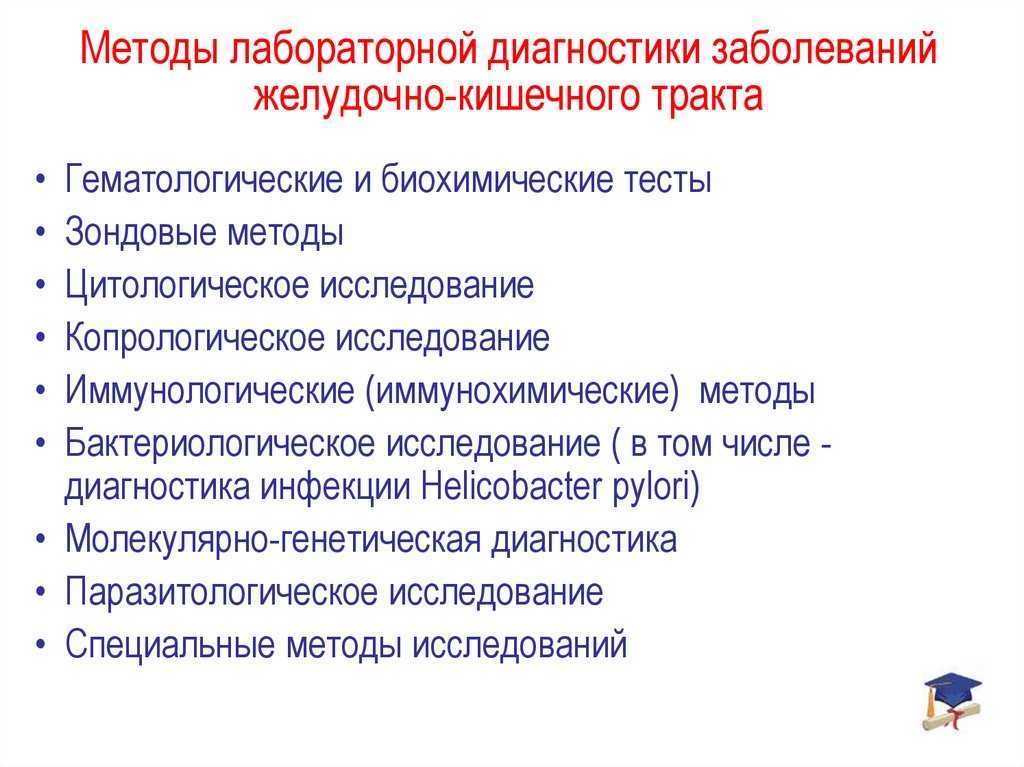 Методы лабораторной диагностики заболеваний желудочно-кишечного тракта

• Гематологические и биохимические тесты
• Зондовые методы
• Цитологическое исследование
• Копрологическое исследование
• Иммунологические (иммунохимические) методы
• Бактериологическое исследование ( в том числе - диагностика инфекции Helicobacter pylori)
• Молекулярно-генетическая диагностика
• Паразитологическое исследование
• Специальные методы исследований